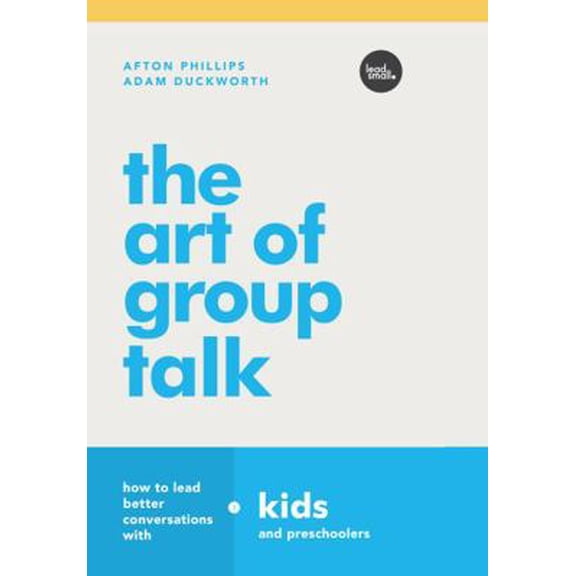 AFTON PHILLIPS
ADAM DUCKWORTH

lead small.

the art of group talk

how to lead better conversations with

kids
and preschoolers